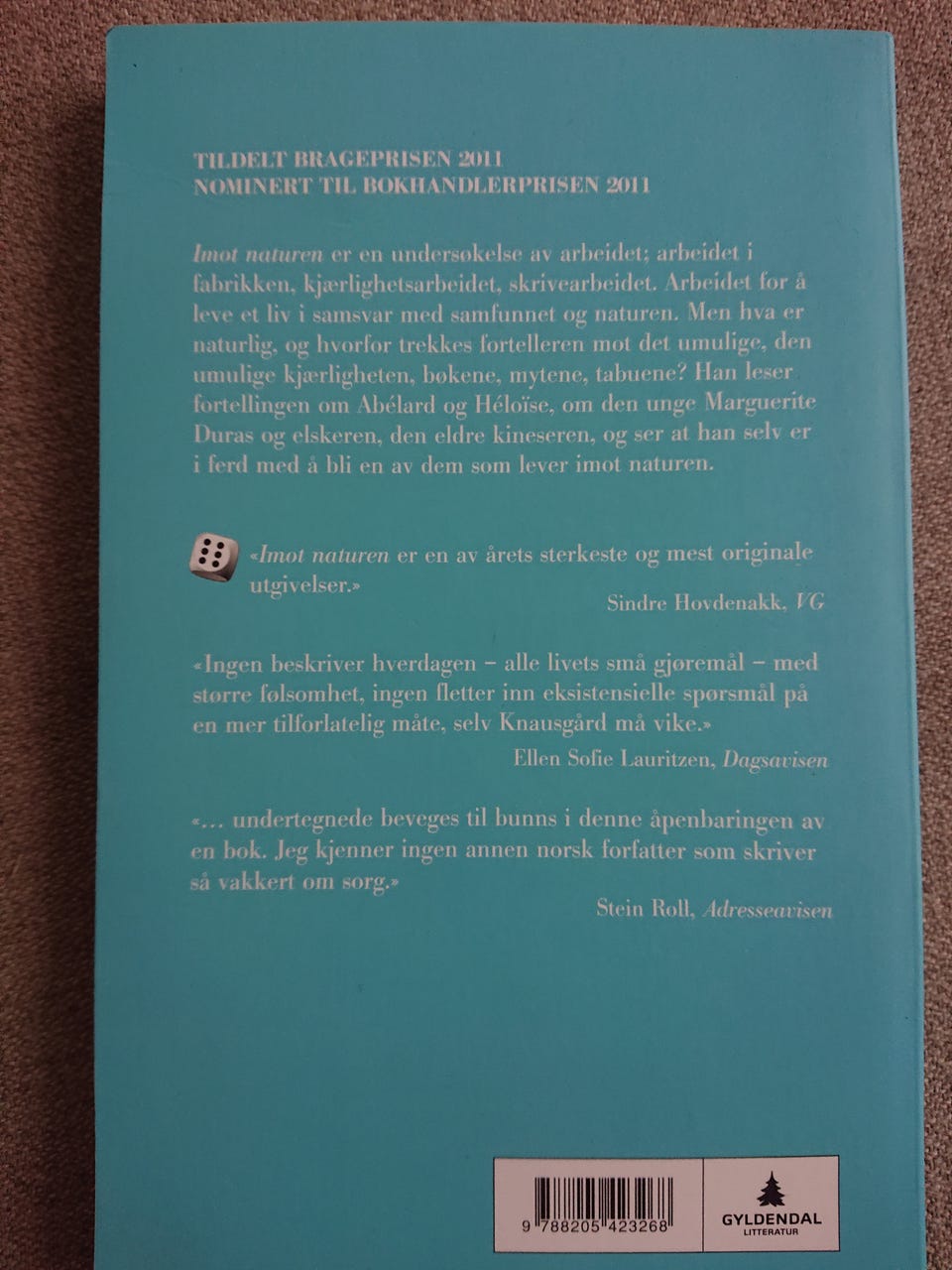 TILDELT BRAGEPRISEN 2011
NOMINERT TIL BOKHANDLERPRISEN 2011

Imot naturen er en undersøkelse av arbeidet; arbeidet i fabrikken, kjærlighetsarbeidet, skrivearbeidet. Arbeidet for å leve et liv i samsvar med samfunnet og naturen. Men hva er naturlig, og hvorfor trekkes fortelleren mot det umulige, den umulige kjærligheten, bøkene, mytene, tabuene? Han leser fortellingen om Abélard og Héloïse, om den unge Marguerite Duras og elskeren, den eldre kineseren, og ser at han selv er i ferd med å bli en av dem som lever imot naturen.

«Imot naturen er en av årets sterkeste og mest originale utgivelser.»

Sindre Hovdenakk, VG

«Ingen beskriver hverdagen – alle livets små gjøremål – med større følsomhet, ingen fletter inn eksistensielle spørsmål på en mer tilforlatelig måte, selv Knausgård må vike.»

Ellen Sofie Lauritzen, Dagsavisen

«... undertegnede beveges til bunns i denne åpenbaringen av en bok. Jeg kjenner ingen annen norsk forfatter som skriver så vakkert om sorg.»

Stein Roll, Adresseavisen

9 788205 423268

GYLDENDAL
LITTERATUR